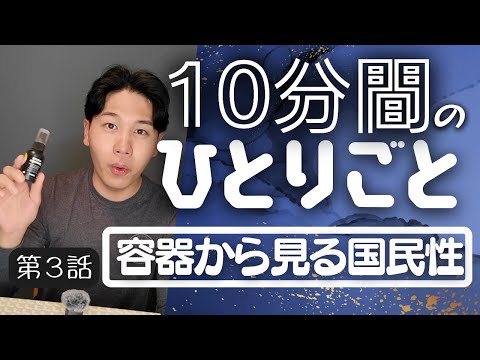 10分間のひとりごと

第３話

容器から見る国民性